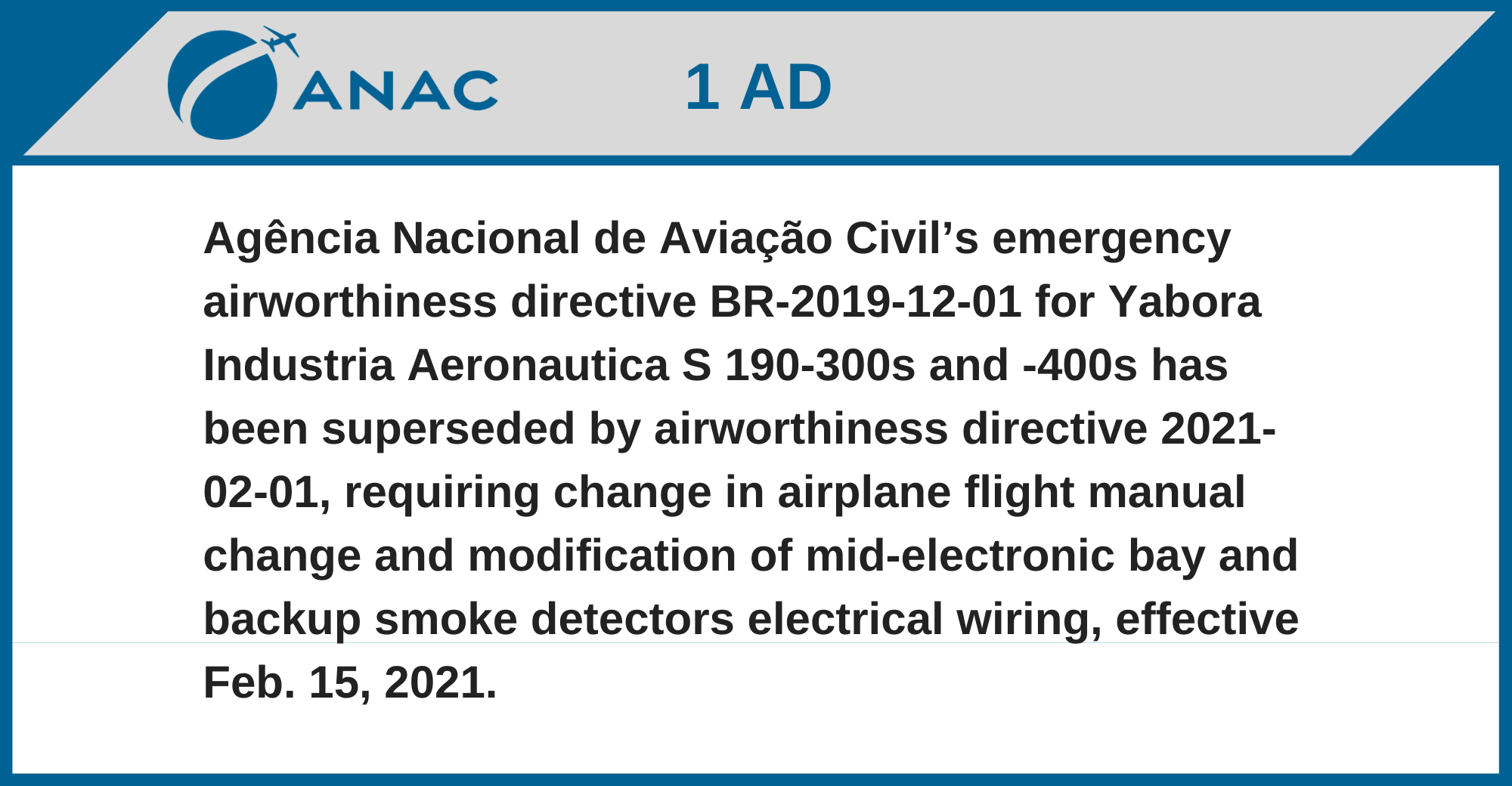 ANAC

1 AD

Agência Nacional de Aviação Civil's emergency airworthiness directive BR-2019-12-01 for Yabora Industria Aeronautica S 190-300s and -400s has been superseded by airworthiness directive 2021-02-01, requiring change in airplane flight manual change and modification of mid-electronic bay and backup smoke detectors electrical wiring, effective Feb. 15, 2021.